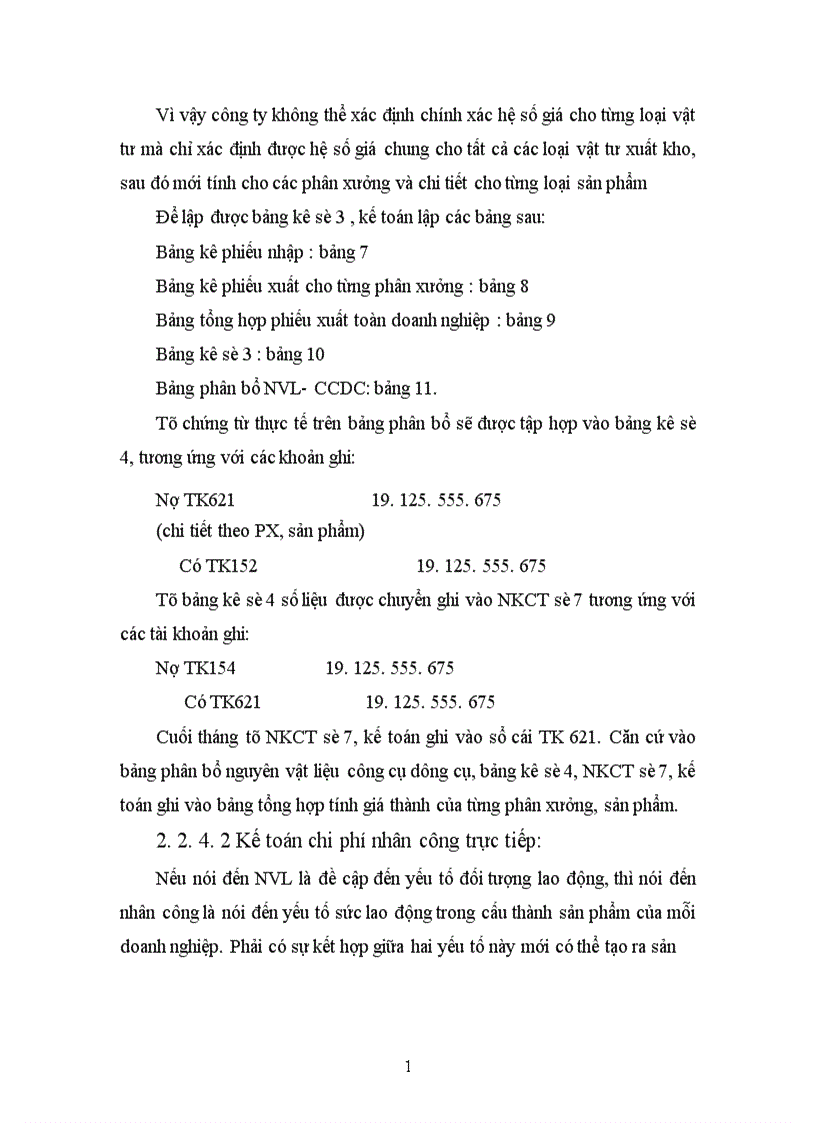 Vì vậy công ty không thể xác định chính xác hệ số giá cho từng loại vật tư mà chỉ xác định được hệ số giá chung cho tất cả các loại vật tư xuất kho, sau đó mới tính cho các phân xưởng và chi tiết cho từng loại sản phẩm

Để lập được bảng kê sè 3 , kế toán lập các bảng sau:

Bảng kê phiếu nhập : bảng 7

Bảng kê phiếu xuất cho từng phân xưởng : bảng 8

Bảng tổng hợp phiếu xuất toàn doanh nghiệp : bảng 9

Bảng kê sè 3 : bảng 10

Bảng phân bổ NVL- CCDC: bảng 11.

Tõ chứng từ thực tế trên bảng phân bổ sẽ được tập hợp vào bảng kê sè 4, tương ứng với các khoản ghi:

Nợ TK621 19. 125. 555. 675

(chi tiết theo PX, sản phẩm)

Có TK152 19. 125. 555. 675

Tõ bảng kê sè 4 số liệu được chuyển ghi vào NKCT sè 7 tương ứng với các tài khoản ghi:

Nợ TK154 19. 125. 555. 675

Có TK621 19. 125. 555. 675

Cuối tháng tõ NKCT sè 7, kế toán ghi vào sổ cái TK 621. Căn cứ vào bảng phân bổ nguyên vật liệu công cụ dông cụ, bảng kê sè 4, NKCT sè 7, kế toán ghi vào bảng tổng hợp tính giá thành của từng phân xưởng, sản phẩm.

2. 2. 4. 2 Kế toán chi phí nhân công trực tiếp:

Nếu nói đến NVL là đề cập đến yếu tố đối tượng lao động, thì nói đến nhân công là nói đến yếu tố sức lao động trong cấu thành sản phẩm của mỗi doanh nghiệp. Phải có sự kết hợp giữa hai yếu tố này mới có thể tạo ra sản

1